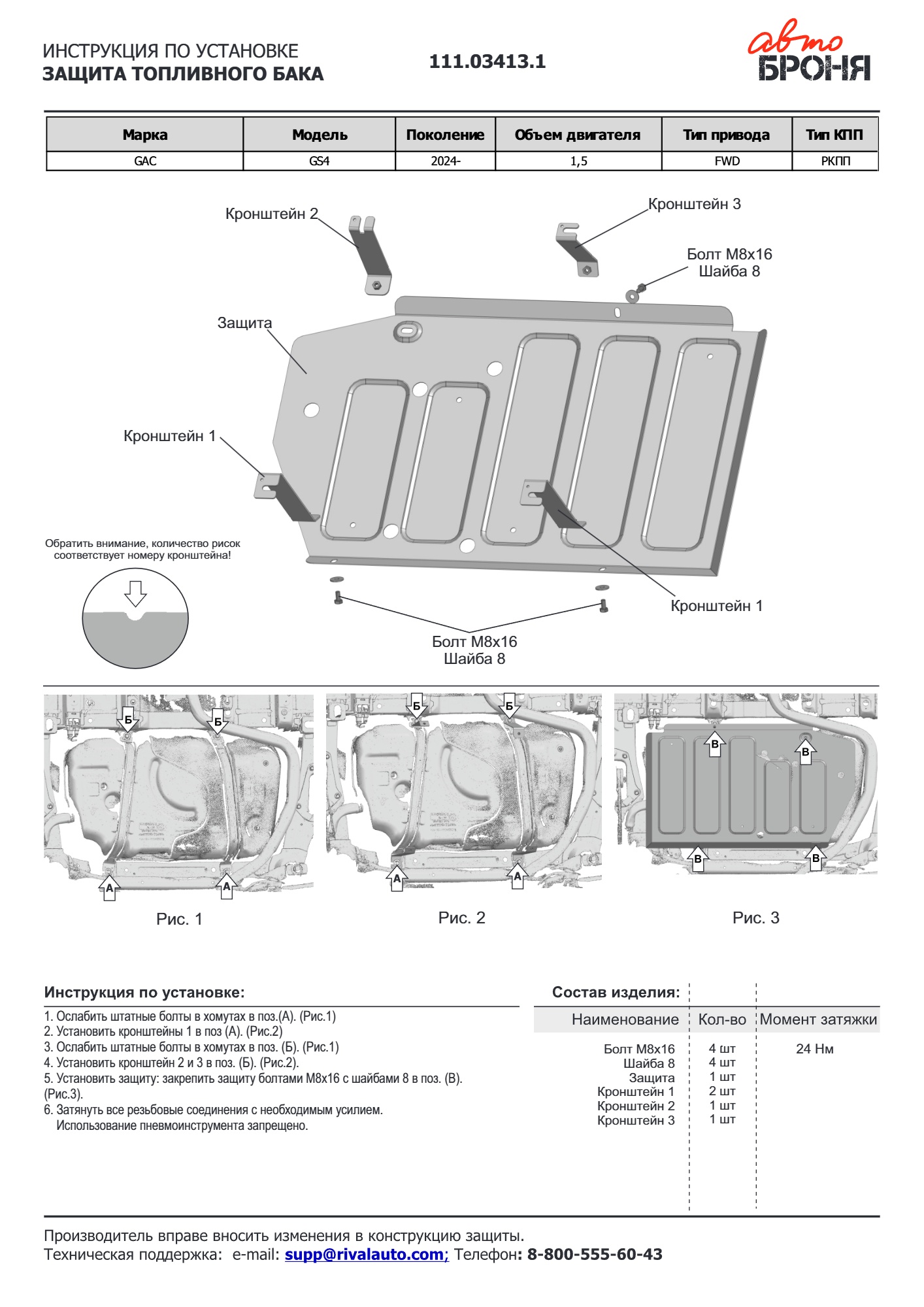 ИНСТРУКЦИЯ ПО УСТАНОВКЕ
ЗАЩИТА ТОПЛИВНОГО БАКА

111.03413.1

авто БРОНЯ

| Марка | Модель | Поколение | Объем двигателя | Тип привода | Тип КПП |
|---|---|---|---|---|---|
| GAC | GS4 | 2024- | 1,5 | FWD | РКПП |

Кронштейн 2
Кронштейн 3
Болт М8х16
Шайба 8
Защита
Кронштейн 1
Обратить внимание, количество рисок соответствует номеру кронштейна!
Кронштейн 1
Болт М8х16
Шайба 8

Б Б
А А
Рис. 1

Б Б
А А
Рис. 2

В В
В В
Рис. 3

Инструкция по установке:
1. Ослабить штатные болты в хомутах в поз.(А). (Рис.1)
2. Установить кронштейны 1 в поз (А). (Рис.2)
3. Ослабить штатные болты в хомутах в поз. (Б). (Рис.1)
4. Установить кронштейн 2 и 3 в поз. (Б). (Рис.2).
5. Установить защиту: закрепить защиту болтами М8х16 с шайбами 8 в поз. (В). (Рис.3).
6. Затянуть все резьбовые соединения с необходимым усилием.
Использование пневмоинструмента запрещено.

Состав изделия:

| Наименование | Кол-во | Момент затяжки |
|---|---|---|
| Болт М8х16 | 4 шт | 24 Нм |
| Шайба 8 | 4 шт | |
| Защита | 1 шт | |
| Кронштейн 1 | 2 шт | |
| Кронштейн 2 | 1 шт | |
| Кронштейн 3 | 1 шт | |

Производитель вправе вносить изменения в конструкцию защиты.
Техническая поддержка: e-mail: supp@rivalauto.com; Телефон: 8-800-555-60-43